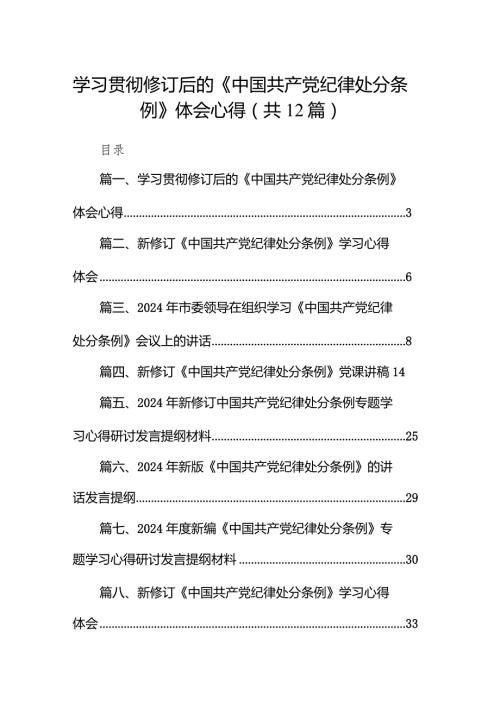 学习贯彻修订后的《中国共产党纪律处分条例》体会心得（共12篇）

目录

篇一、学习贯彻修订后的《中国共产党纪律处分条例》体会心得......3

篇二、新修订《中国共产党纪律处分条例》学习心得体会......6

篇三、2024年市委领导在组织学习《中国共产党纪律处分条例》会议上的讲话......8

篇四、新修订《中国共产党纪律处分条例》党课讲稿 14

篇五、2024年新修订中国共产党纪律处分条例专题学习心得研讨发言提纲材料......25

篇六、2024年新版《中国共产党纪律处分条例》的讲话发言提纲......29

篇七、2024年度新编《中国共产党纪律处分条例》专题学习心得研讨发言提纲材料......30

篇八、新修订《中国共产党纪律处分条例》学习心得体会......33